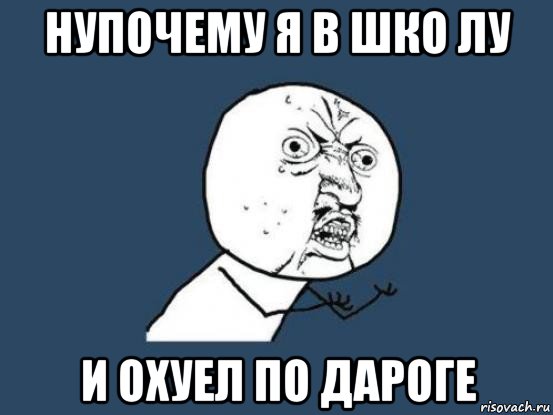 НУПОЧЕМУ Я В ШКО ЛУ

И ОХУЕЛ ПО ДАРОГЕ

risovach.ru